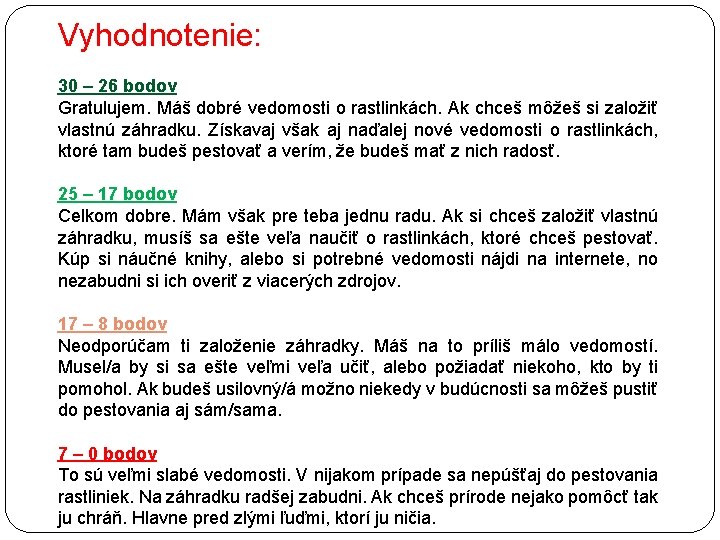 Vyhodnotenie:

30 – 26 bodov
Gratulujem. Máš dobré vedomosti o rastlinkách. Ak chceš môžeš si založiť vlastnú záhradku. Získavaj však aj naďalej nové vedomosti o rastlinkách, ktoré tam budeš pestovať a verím, že budeš mať z nich radosť.

25 – 17 bodov
Celkom dobre. Mám však pre teba jednu radu. Ak si chceš založiť vlastnú záhradku, musíš sa ešte veľa naučiť o rastlinkách, ktoré chceš pestovať. Kúp si náučné knihy, alebo si potrebné vedomosti nájdi na internete, no nezabudni si ich overiť z viacerých zdrojov.

17 – 8 bodov
Neodporúčam ti založenie záhradky. Máš na to príliš málo vedomostí. Musel/a by si sa ešte veľmi veľa učiť, alebo požiadať niekoho, kto by ti pomohol. Ak budeš usilovný/á možno niekedy v budúcnosti sa môžeš pustiť do pestovania aj sám/sama.

7 – 0 bodov
To sú veľmi slabé vedomosti. V nijakom prípade sa nepúšťaj do pestovania rastliniek. Na záhradku radšej zabudni. Ak chceš prírode nejako pomôcť tak ju chráň. Hlavne pred zlými ľuďmi, ktorí ju ničia.